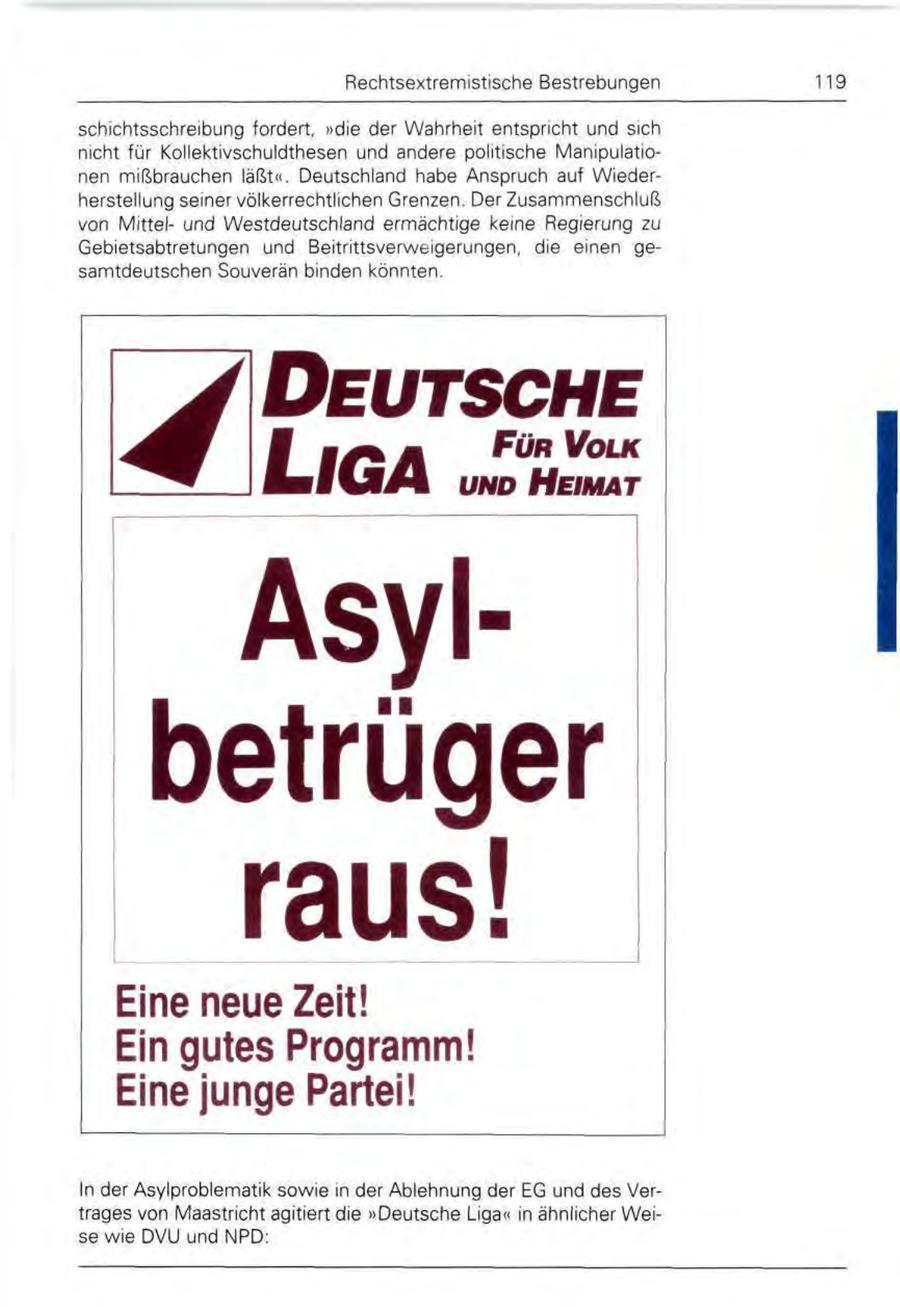 Rechtsextremistische Bestrebungen 119

schichtsschreibung fordert, »die der Wahrheit entspricht und sich nicht für Kollektivschuldthesen und andere politische Manipulationen mißbrauchen läßt«. Deutschland habe Anspruch auf Wiederherstellung seiner völkerrechtlichen Grenzen. Der Zusammenschluß von Mittel- und Westdeutschland ermächtige keine Regierung zu Gebietsabtretungen und Beitrittsverweigerungen, die einen gesamtdeutschen Souverän binden könnten.

DEUTSCHE
LIGA FÜR VOLK UND HEIMAT

Asylbetrüger raus!

Eine neue Zeit!
Ein gutes Programm!
Eine junge Partei!

In der Asylproblematik sowie in der Ablehnung der EG und des Vertrages von Maastricht agitiert die »Deutsche Liga« in ähnlicher Weise wie DVU und NPD: